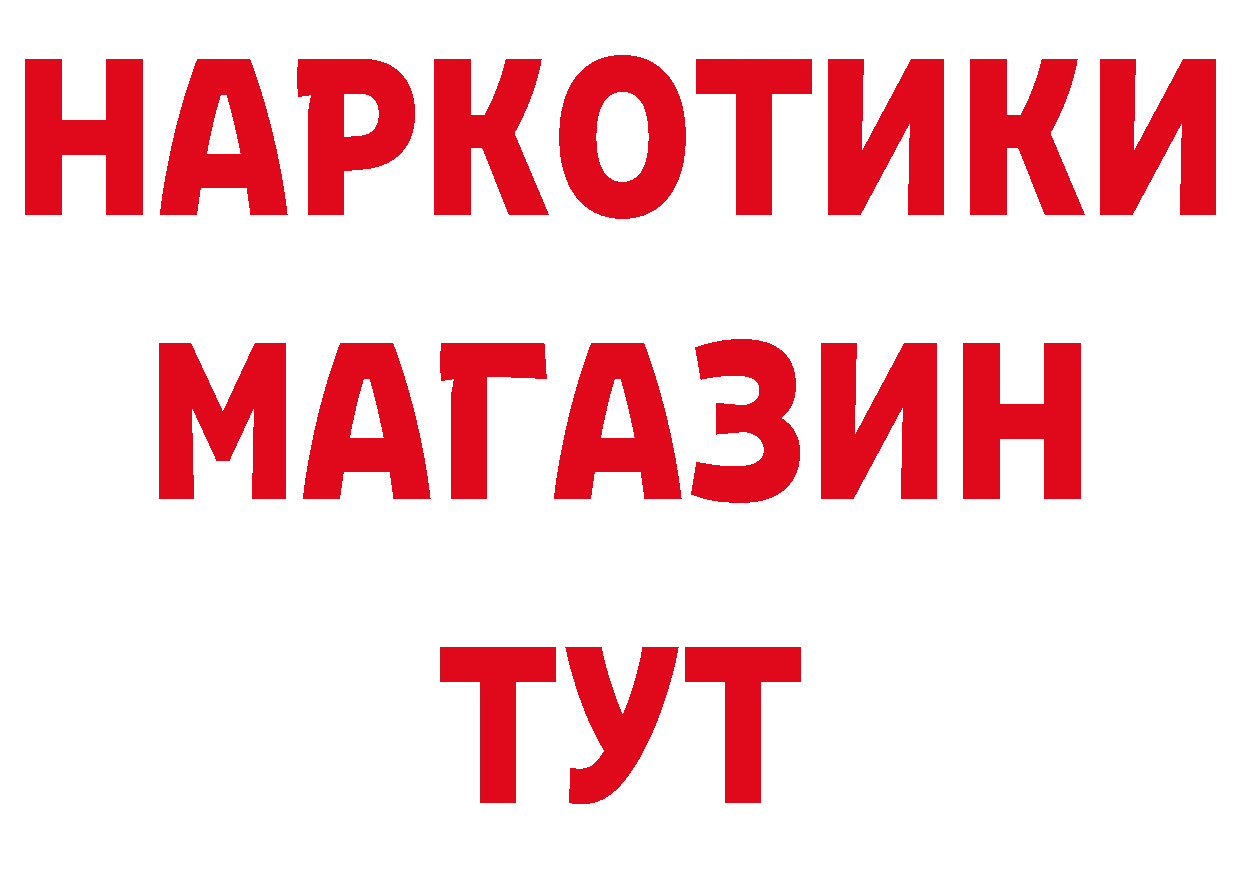 НАРКОТИКИ
МАГАЗИН
ТУТ